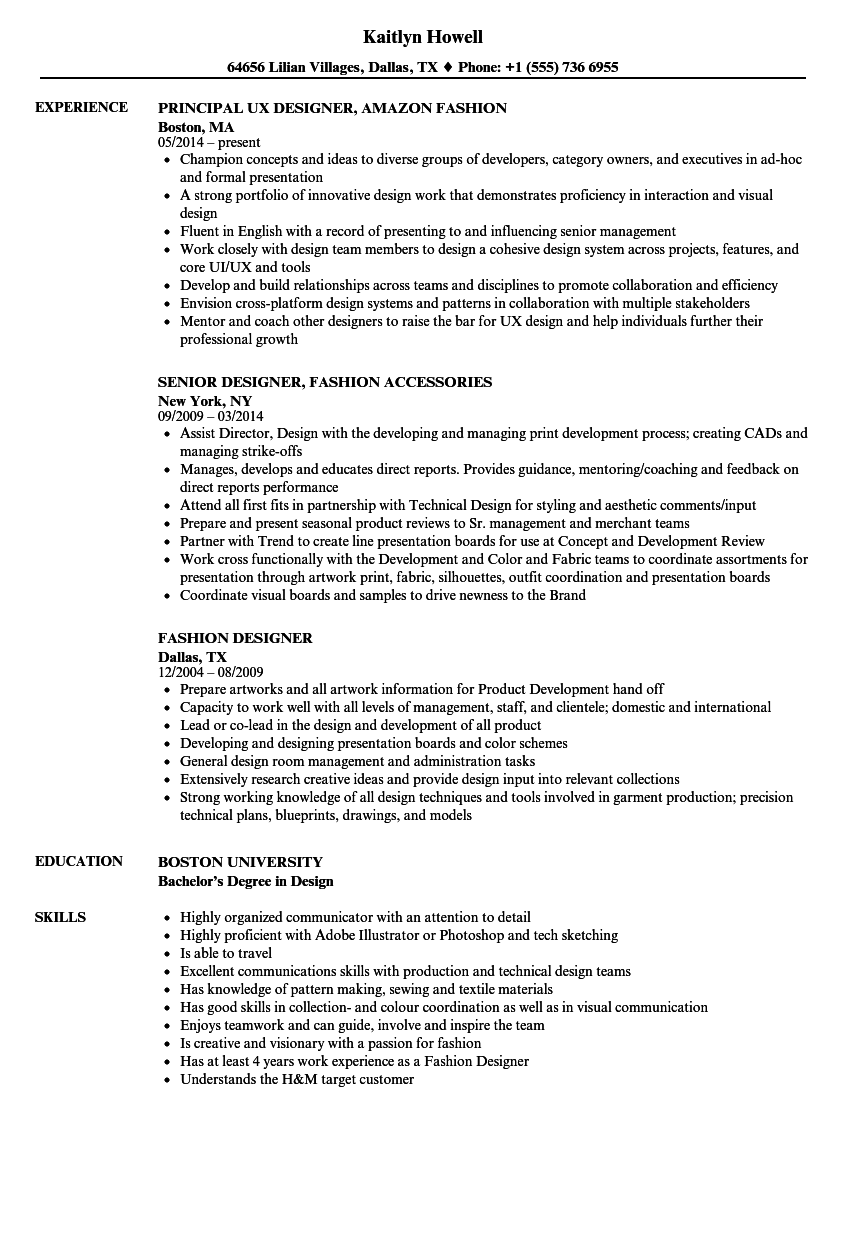 Kaitlyn Howell

64656 Lilian Villages, Dallas, TX ♦ Phone: +1 (555) 736 6955

EXPERIENCE

PRINCIPAL UX DESIGNER, AMAZON FASHION
Boston, MA
05/2014 – present
- Champion concepts and ideas to diverse groups of developers, category owners, and executives in ad-hoc and formal presentation
- A strong portfolio of innovative design work that demonstrates proficiency in interaction and visual design
- Fluent in English with a record of presenting to and influencing senior management
- Work closely with design team members to design a cohesive design system across projects, features, and core UI/UX and tools
- Develop and build relationships across teams and disciplines to promote collaboration and efficiency
- Envision cross-platform design systems and patterns in collaboration with multiple stakeholders
- Mentor and coach other designers to raise the bar for UX design and help individuals further their professional growth

SENIOR DESIGNER, FASHION ACCESSORIES
New York, NY
09/2009 – 03/2014
- Assist Director, Design with the developing and managing print development process; creating CADs and managing strike-offs
- Manages, develops and educates direct reports. Provides guidance, mentoring/coaching and feedback on direct reports performance
- Attend all first fits in partnership with Technical Design for styling and aesthetic comments/input
- Prepare and present seasonal product reviews to Sr. management and merchant teams
- Partner with Trend to create line presentation boards for use at Concept and Development Review
- Work cross functionally with the Development and Color and Fabric teams to coordinate assortments for presentation through artwork print, fabric, silhouettes, outfit coordination and presentation boards
- Coordinate visual boards and samples to drive newness to the Brand

FASHION DESIGNER
Dallas, TX
12/2004 – 08/2009
- Prepare artworks and all artwork information for Product Development hand off
- Capacity to work well with all levels of management, staff, and clientele; domestic and international
- Lead or co-lead in the design and development of all product
- Developing and designing presentation boards and color schemes
- General design room management and administration tasks
- Extensively research creative ideas and provide design input into relevant collections
- Strong working knowledge of all design techniques and tools involved in garment production; precision technical plans, blueprints, drawings, and models

EDUCATION

BOSTON UNIVERSITY
Bachelor's Degree in Design

SKILLS

- Highly organized communicator with an attention to detail
- Highly proficient with Adobe Illustrator or Photoshop and tech sketching
- Is able to travel
- Excellent communications skills with production and technical design teams
- Has knowledge of pattern making, sewing and textile materials
- Has good skills in collection- and colour coordination as well as in visual communication
- Enjoys teamwork and can guide, involve and inspire the team
- Is creative and visionary with a passion for fashion
- Has at least 4 years work experience as a Fashion Designer
- Understands the H&M target customer